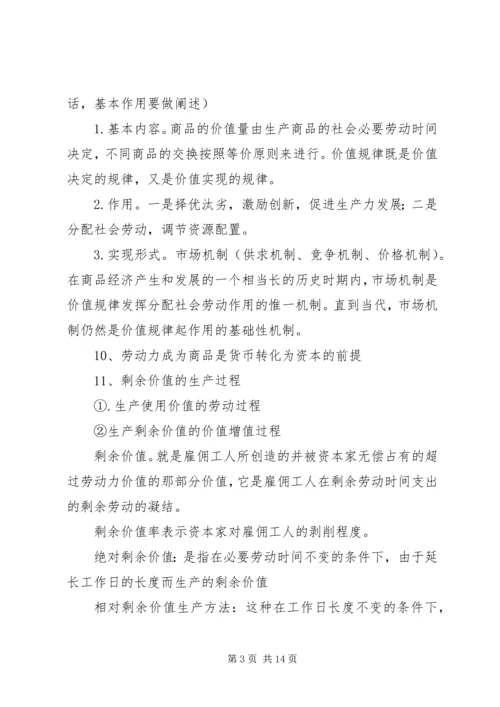 话，基本作用要做阐述）

1. 基本内容。商品的价值量由生产商品的社会必要劳动时间决定，不同商品的交换按照等价原则来进行。价值规律既是价值决定的规律，又是价值实现的规律。

2. 作用。一是择优汰劣，激励创新，促进生产力发展；二是分配社会劳动，调节资源配置。

3. 实现形式。市场机制（供求机制、竞争机制、价格机制）。在商品经济产生和发展的一个相当长的历史时期内，市场机制是价值规律发挥分配社会劳动作用的惟一机制。直到当代，市场机制仍然是价值规律起作用的基础性机制。

10、劳动力成为商品是货币转化为资本的前提

11、剩余价值的生产过程

①. 生产使用价值的劳动过程

②生产剩余价值的价值增值过程

剩余价值。就是雇佣工人所创造的并被资本家无偿占有的超过劳动力价值的那部分价值，它是雇佣工人在剩余劳动时间支出的剩余劳动的凝结。

剩余价值率表示资本家对雇佣工人的剥削程度。

绝对剩余价值：是指在必要劳动时间不变的条件下，由于延长工作日的长度而生产的剩余价值

相对剩余价值生产方法：这种在工作日长度不变的条件下，

第 3 页 共 14 页